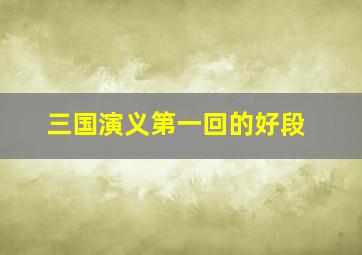 三国演义第一回的好段